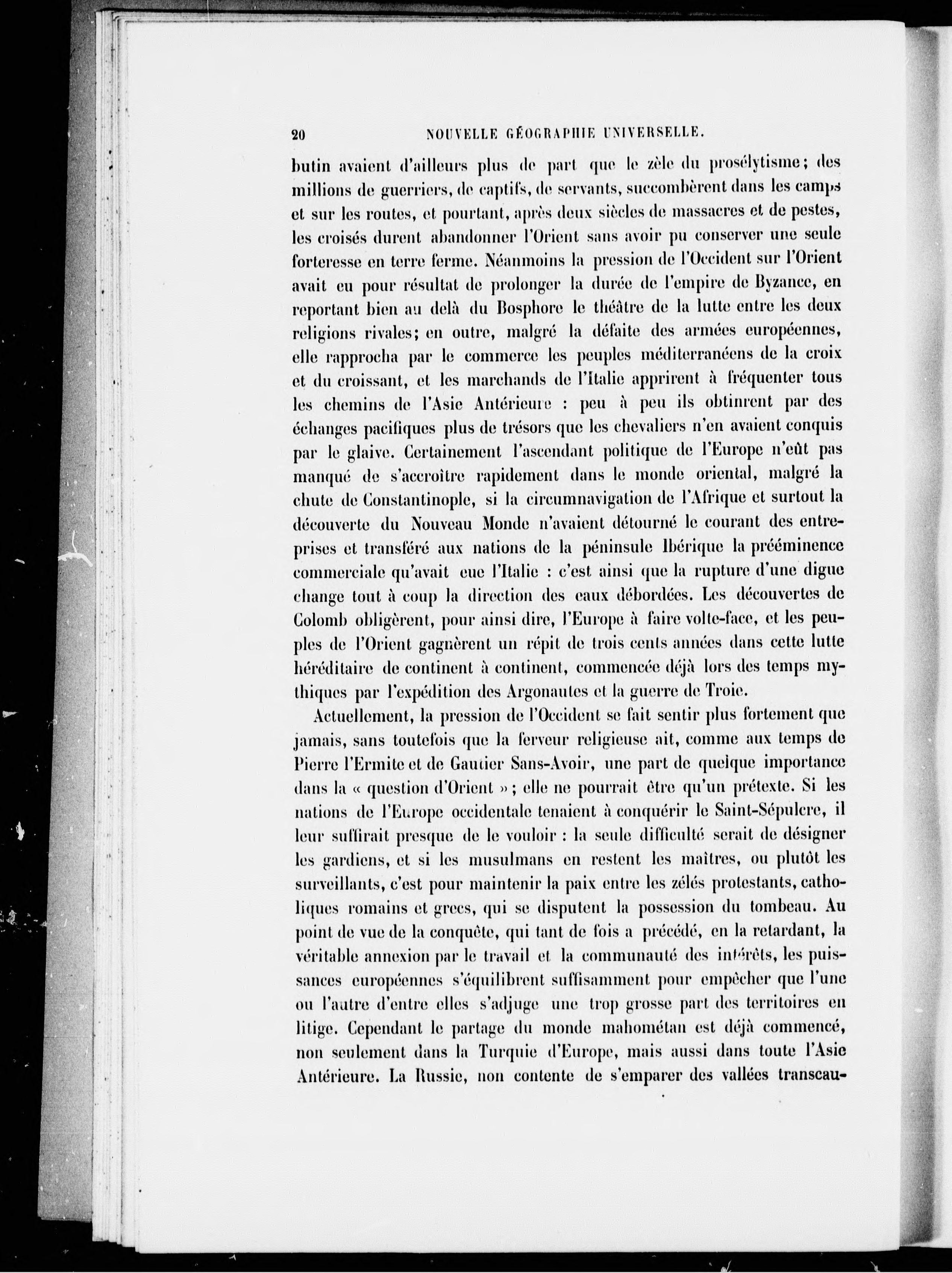 20 NOUVELLE GÉOGRAPHIE UNIVERSELLE.

butin avaient d'ailleurs plus de part que le zèle du prosélytisme; des millions de guerriers, de captifs, de servants, succombèrent dans les camps et sur les routes, et pourtant, après deux siècles de massacres et de pestes, les croisés durent abandonner l'Orient sans avoir pu conserver une seule forteresse en terre ferme. Néanmoins la pression de l'Occident sur l'Orient avait eu pour résultat de prolonger la durée de l'empire de Byzance, en reportant bien au delà du Bosphore le théâtre de la lutte entre les deux religions rivales; en outre, malgré la défaite des armées européennes, elle rapprocha par le commerce les peuples méditerranéens de la croix et du croissant, et les marchands de l'Italie apprirent à fréquenter tous les chemins de l'Asie Antérieure : peu à peu ils obtinrent par des échanges pacifiques plus de trésors que les chevaliers n'en avaient conquis par le glaive. Certainement l'ascendant politique de l'Europe n'eût pas manqué de s'accroître rapidement dans le monde oriental, malgré la chute de Constantinople, si la circumnavigation de l'Afrique et surtout la découverte du Nouveau Monde n'avaient détourné le courant des entreprises et transféré aux nations de la péninsule Ibérique la prééminence commerciale qu'avait eue l'Italie : c'est ainsi que la rupture d'une digue change tout à coup la direction des eaux débordées. Les découvertes de Colomb obligèrent, pour ainsi dire, l'Europe à faire volte-face, et les peuples de l'Orient gagnèrent un répit de trois cents années dans cette lutte héréditaire de continent à continent, commencée déjà lors des temps mythiques par l'expédition des Argonautes et la guerre de Troie.

Actuellement, la pression de l'Occident se fait sentir plus fortement que jamais, sans toutefois que la ferveur religieuse ait, comme aux temps de Pierre l'Ermite et de Gautier Sans-Avoir, une part de quelque importance dans la « question d'Orient »; elle ne pourrait être qu'un prétexte. Si les nations de l'Europe occidentale tenaient à conquérir le Saint-Sépulcre, il leur suffirait presque de le vouloir : la seule difficulté serait de désigner les gardiens, et si les musulmans en restent les maîtres, ou plutôt les surveillants, c'est pour maintenir la paix entre les zélés protestants, catholiques romains et grecs, qui se disputent la possession du tombeau. Au point de vue de la conquête, qui tant de fois a précédé, en la retardant, la véritable annexion par le travail et la communauté des intérêts, les puissances européennes s'équilibrent suffisamment pour empêcher que l'une ou l'autre d'entre elles s'adjuge une trop grosse part des territoires en litige. Cependant le partage du monde mahométan est déjà commencé, non seulement dans la Turquie d'Europe, mais aussi dans toute l'Asie Antérieure. La Russie, non contente de s'emparer des vallées transcau-